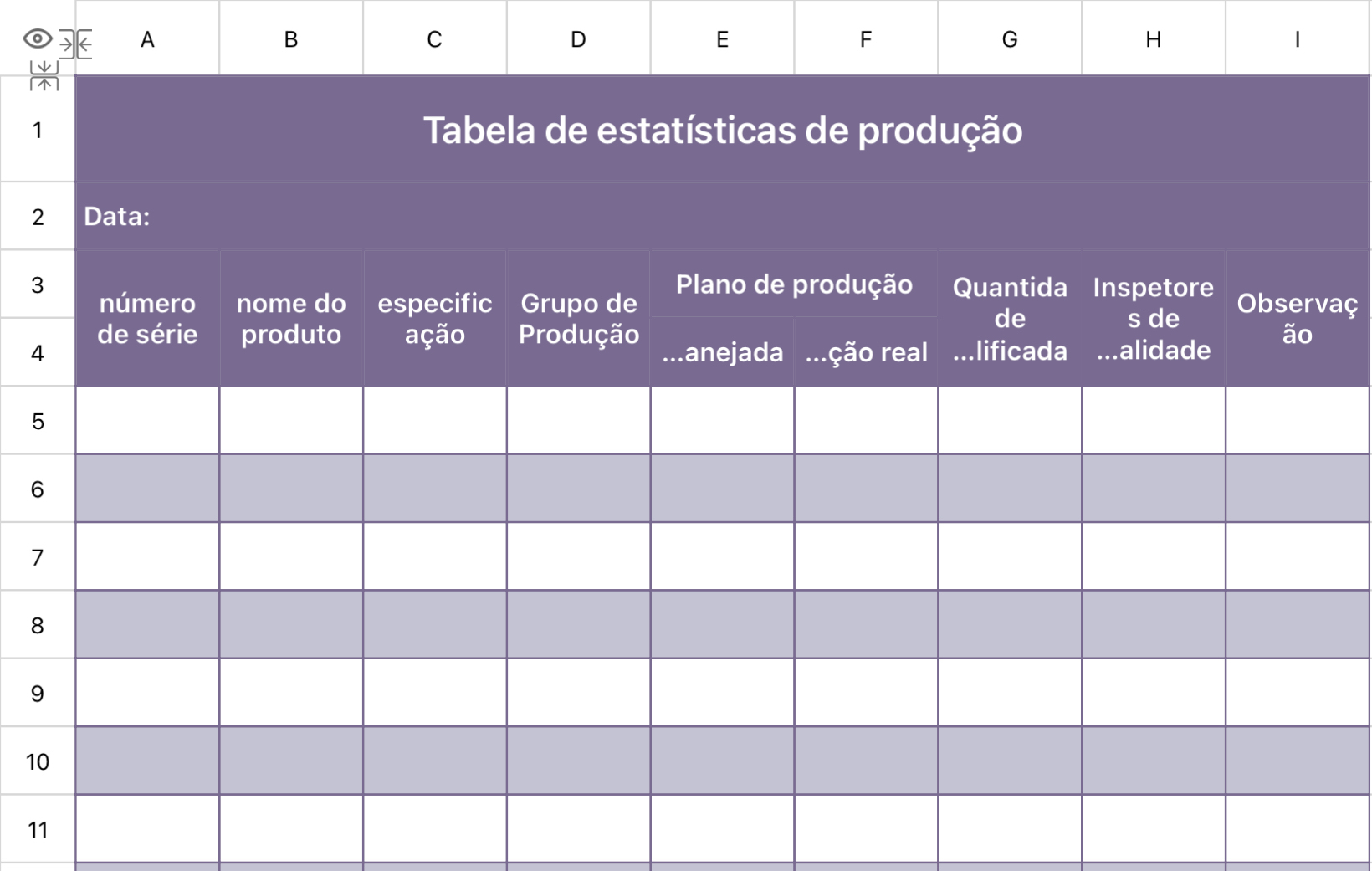 | | A | B | C | D | E | F | G | H | I |
|---|---|---|---|---|---|---|---|---|---|
| 1 | Tabela de estatísticas de produção | | | | | | | | |
| 2 | Data: | | | | | | | | |
| 3 | número de série | nome do produto | especificação | Grupo de Produção | Plano de produção | | Quantida de ...lificada | Inspetore s de ...alidade | Observação |
| 4 | | | | | ...anejada | ...ção real | | | |
| 5 | | | | | | | | | |
| 6 | | | | | | | | | |
| 7 | | | | | | | | | |
| 8 | | | | | | | | | |
| 9 | | | | | | | | | |
| 10 | | | | | | | | | |
| 11 | | | | | | | | | |